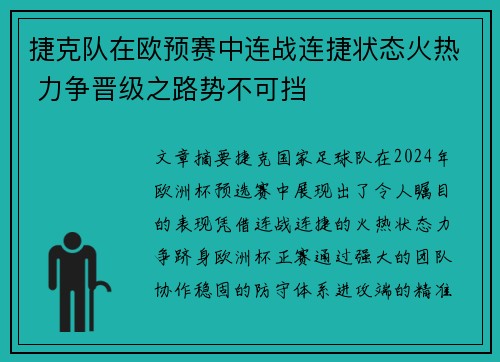 捷克队在欧预赛中连战连捷状态火热 力争晋级之路势不可挡

文章摘要捷克国家足球队在2024年欧洲杯预选赛中展现出了令人瞩目的表现凭借连战连捷的火热状态力争跻身欧洲杯正赛通过强大的团队协作稳固的防守体系进攻端的精准